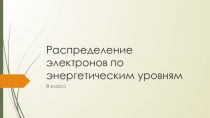 Распределение электронов по энергетическим уровням

8 класс